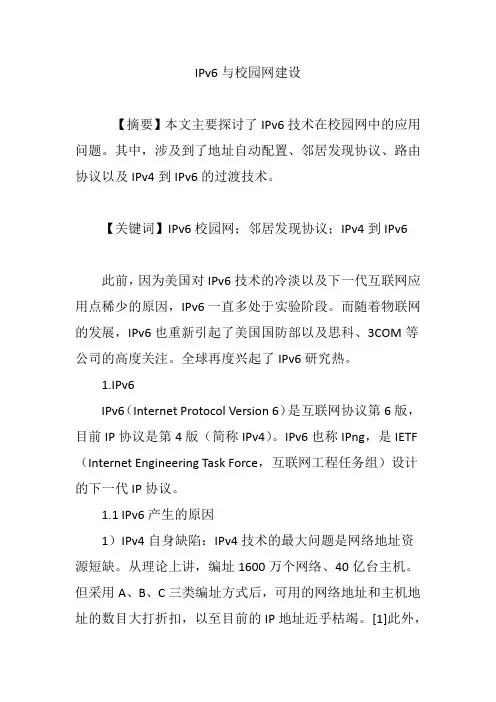 IPv6 与校园网建设

【摘要】本文主要探讨了 IPv6 技术在校园网中的应用问题。其中，涉及到了地址自动配置、邻居发现协议、路由协议以及 IPv4 到 IPv6 的过渡技术。

【关键词】IPv6 校园网；邻居发现协议；IPv4 到 IPv6

此前，因为美国对 IPv6 技术的冷淡以及下一代互联网应用点稀少的原因，IPv6 一直多处于实验阶段。而随着物联网的发展，IPv6 也重新引起了美国国防部以及思科、3COM 等公司的高度关注。全球再度兴起了 IPv6 研究热。

1.IPv6

IPv6（Internet Protocol Version 6）是互联网协议第 6 版，目前 IP 协议是第 4 版（简称 IPv4）。IPv6 也称 IPng，是 IETF（Internet Engineering Task Force，互联网工程任务组）设计的下一代 IP 协议。

1.1 IPv6 产生的原因

1）IPv4 自身缺陷：IPv4 技术的最大问题是网络地址资源短缺。从理论上讲，编址 1600 万个网络、40 亿台主机。但采用 A、B、C 三类编址方式后，可用的网络地址和主机地址的数目大打折扣，以至目前的 IP 地址近乎枯竭。[1]此外，